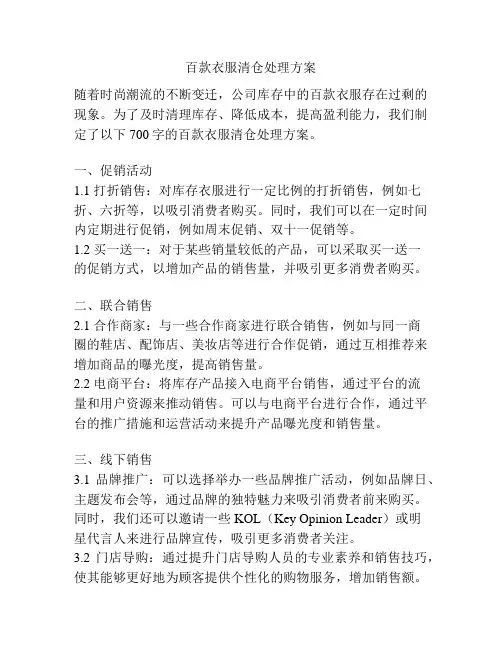 百款衣服清仓处理方案

随着时尚潮流的不断变迁，公司库存中的百款衣服存在过剩的现象。为了及时清理库存、降低成本，提高盈利能力，我们制定了以下 700 字的百款衣服清仓处理方案。

一、促销活动
1.1 打折销售：对库存衣服进行一定比例的打折销售，例如七折、六折等，以吸引消费者购买。同时，我们可以在一定时间内定期进行促销，例如周末促销、双十一促销等。
1.2 买一送一：对于某些销量较低的产品，可以采取买一送一的促销方式，以增加产品的销售量，并吸引更多消费者购买。

二、联合销售
2.1 合作商家：与一些合作商家进行联合销售，例如与同一商圈的鞋店、配饰店、美妆店等进行合作促销，通过互相推荐来增加商品的曝光度，提高销售量。
2.2 电商平台：将库存产品接入电商平台销售，通过平台的流量和用户资源来推动销售。可以与电商平台进行合作，通过平台的推广措施和运营活动来提升产品曝光度和销售量。

三、线下销售
3.1 品牌推广：可以选择举办一些品牌推广活动，例如品牌日、主题发布会等，通过品牌的独特魅力来吸引消费者前来购买。同时，我们还可以邀请一些 KOL（Key Opinion Leader）或明星代言人来进行品牌宣传，吸引更多消费者关注。
3.2 门店导购：通过提升门店导购人员的专业素养和销售技巧，使其能够更好地为顾客提供个性化的购物服务，增加销售额。